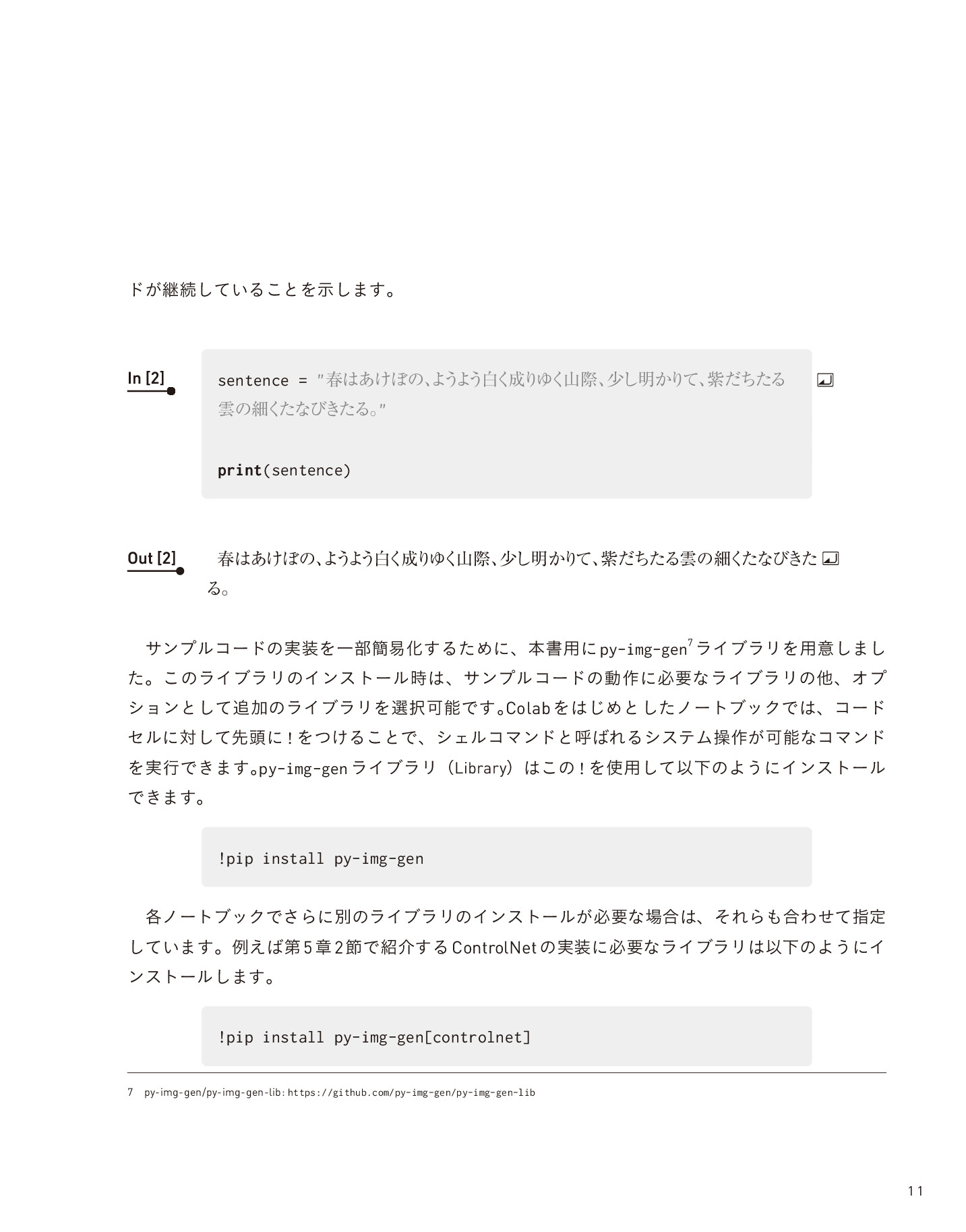 ドが継続していることを示します。

In [2]

sentence = "春はあけぼの、ようよう白く成りゆく山際、少し明かりて、紫だちたる雲の細くたなびきたる。"

print(sentence)

Out [2]

春はあけぼの、ようよう白く成りゆく山際、少し明かりて、紫だちたる雲の細くたなびきたる。

サンプルコードの実装を一部簡易化するために、本書用にpy-img-gen$^{7}$ライブラリを用意しました。このライブラリのインストール時は、サンプルコードの動作に必要なライブラリの他、オプションとして追加のライブラリを選択可能です。Colabをはじめとしたノートブックでは、コードセルに対して先頭に!をつけることで、シェルコマンドと呼ばれるシステム操作が可能なコマンドを実行できます。py-img-genライブラリ（Library）はこの!を使用して以下のようにインストールできます。

!pip install py-img-gen

各ノートブックでさらに別のライブラリのインストールが必要な場合は、それらも合わせて指定しています。例えば第5章2節で紹介するControlNetの実装に必要なライブラリは以下のようにインストールします。

!pip install py-img-gen[controlnet]

7 py-img-gen/py-img-gen-lib: https://github.com/py-img-gen/py-img-gen-lib

11